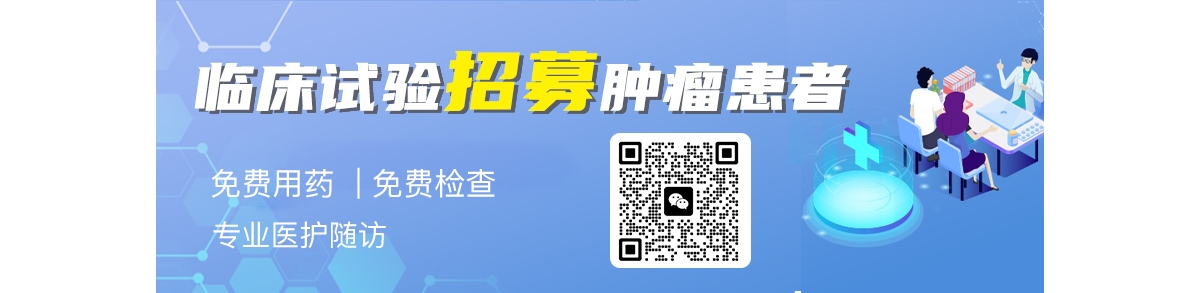 临床试验招募肿瘤患者

免费用药 ｜免费检查

专业医护随访